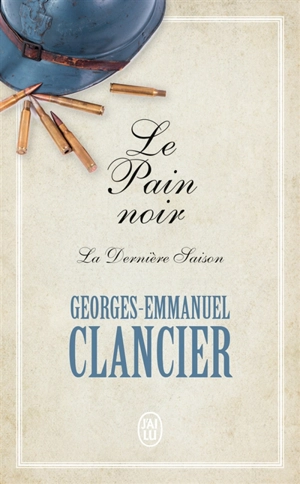 Le Pain noir

La Dernière Saison

GEORGES-EMMANUEL CLANCIER

J'AI LU